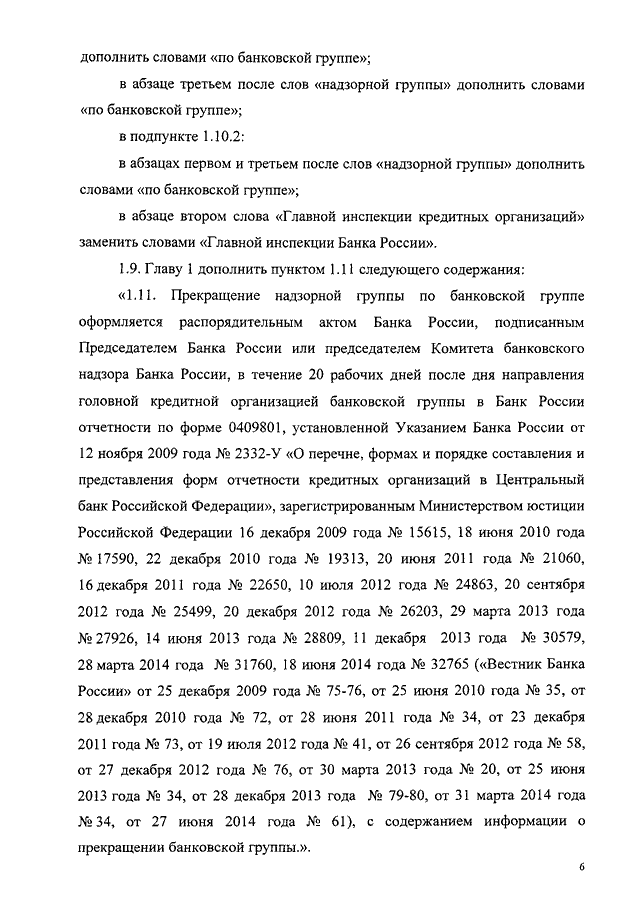 дополнить словами «по банковской группе»;

в абзаце третьем после слов «надзорной группы» дополнить словами «по банковской группе»;

в подпункте 1.10.2:

в абзацах первом и третьем после слов «надзорной группы» дополнить словами «по банковской группе»;

в абзаце втором слова «Главной инспекции кредитных организаций» заменить словами «Главной инспекции Банка России».

1.9. Главу 1 дополнить пунктом 1.11 следующего содержания:

«1.11. Прекращение надзорной группы по банковской группе оформляется распорядительным актом Банка России, подписанным Председателем Банка России или председателем Комитета банковского надзора Банка России, в течение 20 рабочих дней после дня направления головной кредитной организацией банковской группы в Банк России отчетности по форме 0409801, установленной Указанием Банка России от 12 ноября 2009 года № 2332-У «О перечне, формах и порядке составления и представления форм отчетности кредитных организаций в Центральный банк Российской Федерации», зарегистрированным Министерством юстиции Российской Федерации 16 декабря 2009 года № 15615, 18 июня 2010 года № 17590, 22 декабря 2010 года № 19313, 20 июня 2011 года № 21060, 16 декабря 2011 года № 22650, 10 июля 2012 года № 24863, 20 сентября 2012 года № 25499, 20 декабря 2012 года № 26203, 29 марта 2013 года № 27926, 14 июня 2013 года № 28809, 11 декабря 2013 года № 30579, 28 марта 2014 года № 31760, 18 июня 2014 года № 32765 («Вестник Банка России» от 25 декабря 2009 года № 75-76, от 25 июня 2010 года № 35, от 28 декабря 2010 года № 72, от 28 июня 2011 года № 34, от 23 декабря 2011 года № 73, от 19 июля 2012 года № 41, от 26 сентября 2012 года № 58, от 27 декабря 2012 года № 76, от 30 марта 2013 года № 20, от 25 июня 2013 года № 34, от 28 декабря 2013 года № 79-80, от 31 марта 2014 года № 34, от 27 июня 2014 года № 61), с содержанием информации о прекращении банковской группы.».

6